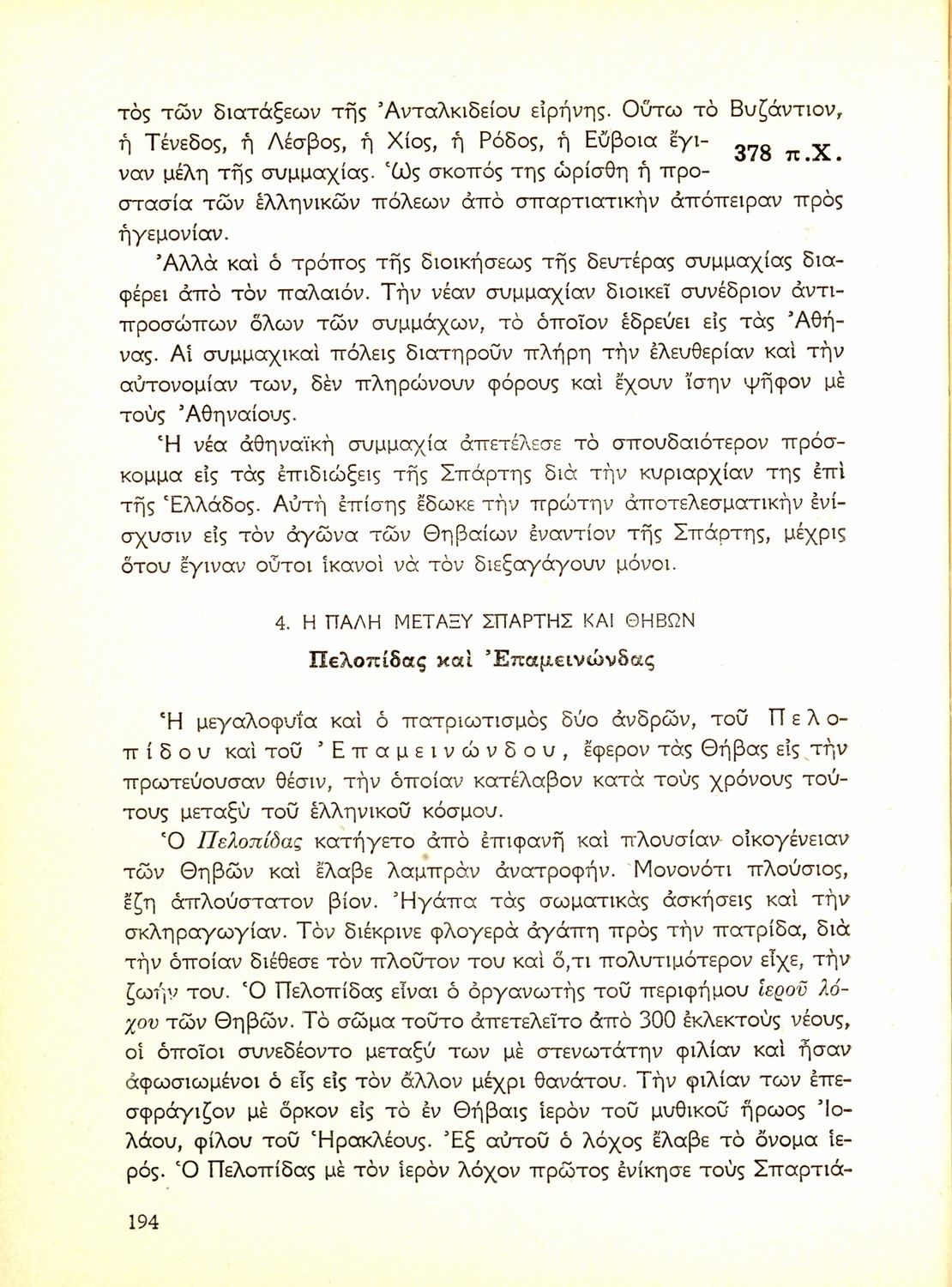 τὸς τῶν διατάξεων τῆς Ἀνταλκιδείου εἰρήνης. Οὕτω τὸ Βυζάντιον, ἡ Τένεδος, ἡ Λέσβος, ἡ Χίος, ἡ Ρόδος, ἡ Εὔβοια ἔγιναν μέλη τῆς συμμαχίας. Ὡς σκοπός της ὡρίσθη ἡ προστασία τῶν ἑλληνικῶν πόλεων ἀπὸ σπαρτιατικὴν ἀπόπειραν πρὸς ἡγεμονίαν.

378 π.Χ.

Ἀλλὰ καὶ ὁ τρόπος τῆς διοικήσεως τῆς δευτέρας συμμαχίας διαφέρει ἀπὸ τὸν παλαιόν. Τὴν νέαν συμμαχίαν διοικεῖ συνέδριον ἀντιπροσώπων ὅλων τῶν συμμάχων, τὸ ὁποῖον ἑδρεύει εἰς τὰς Ἀθήνας. Αἱ συμμαχικαὶ πόλεις διατηροῦν πλήρη τὴν ἐλευθερίαν καὶ τὴν αὐτονομίαν των, δὲν πληρώνουν φόρους καὶ ἔχουν ἴσην ψῆφον μὲ τοὺς Ἀθηναίους.

Ἡ νέα ἀθηναϊκὴ συμμαχία ἀπετέλεσε τὸ σπουδαιότερον πρόσκομμα εἰς τὰς ἐπιδιώξεις τῆς Σπάρτης διὰ τὴν κυριαρχίαν της ἐπὶ τῆς Ἑλλάδος. Αὐτὴ ἐπίσης ἔδωκε τὴν πρώτην ἀποτελεσματικὴν ἐνίσχυσιν εἰς τὸν ἀγῶνα τῶν Θηβαίων ἐναντίον τῆς Σπάρτης, μέχρις ὅτου ἔγιναν οὗτοι ἱκανοὶ νὰ τὸν διεξαγάγουν μόνοι.

4. Η ΠΑΛΗ ΜΕΤΑΞΥ ΣΠΑΡΤΗΣ ΚΑΙ ΘΗΒΩΝ

Πελοπίδας καὶ Ἐπαμεινώνδας

Ἡ μεγαλοφυΐα καὶ ὁ πατριωτισμὸς δύο ἀνδρῶν, τοῦ Πελοπίδου καὶ τοῦ Ἐπαμεινώνδου, ἔφερον τὰς Θήβας εἰς τὴν πρωτεύουσαν θέσιν, τὴν ὁποίαν κατέλαβον κατὰ τοὺς χρόνους τούτους μεταξὺ τοῦ ἑλληνικοῦ κόσμου.

Ὁ Πελοπίδας κατήγετο ἀπὸ ἐπιφανῆ καὶ πλουσίαν οἰκογένειαν τῶν Θηβῶν καὶ ἔλαβε λαμπρὰν ἀνατροφήν. Μονονότι πλούσιος, ἔζη ἁπλούστατον βίον. Ἠγάπα τὰς σωματικὰς ἀσκήσεις καὶ τὴν σκληραγωγίαν. Τὸν διέκρινε φλογερὰ ἀγάπη πρὸς τὴν πατρίδα, διὰ τὴν ὁποίαν διέθεσε τὸν πλοῦτον του καὶ ὅ,τι πολυτιμότερον εἶχε, τὴν ζωήν του. Ὁ Πελοπίδας εἶναι ὁ ὀργανωτὴς τοῦ περιφήμου ἱεροῦ λόχου τῶν Θηβῶν. Τὸ σῶμα τοῦτο ἀπετελεῖτο ἀπὸ 300 ἐκλεκτοὺς νέους, οἱ ὁποῖοι συνεδέοντο μεταξύ των μὲ στενωτάτην φιλίαν καὶ ἦσαν ἀφωσιωμένοι ὁ εἷς εἰς τὸν ἄλλον μέχρι θανάτου. Τὴν φιλίαν των ἐπεσφράγιζον μὲ ὅρκον εἰς τὸ ἐν Θήβαις ἱερὸν τοῦ μυθικοῦ ἥρωος Ἰολάου, φίλου τοῦ Ἡρακλέους. Ἐξ αὐτοῦ ὁ λόχος ἔλαβε τὸ ὄνομα ἱερός. Ὁ Πελοπίδας μὲ τὸν ἱερὸν λόχον πρῶτος ἐνίκησε τοὺς Σπαρτιά-

194